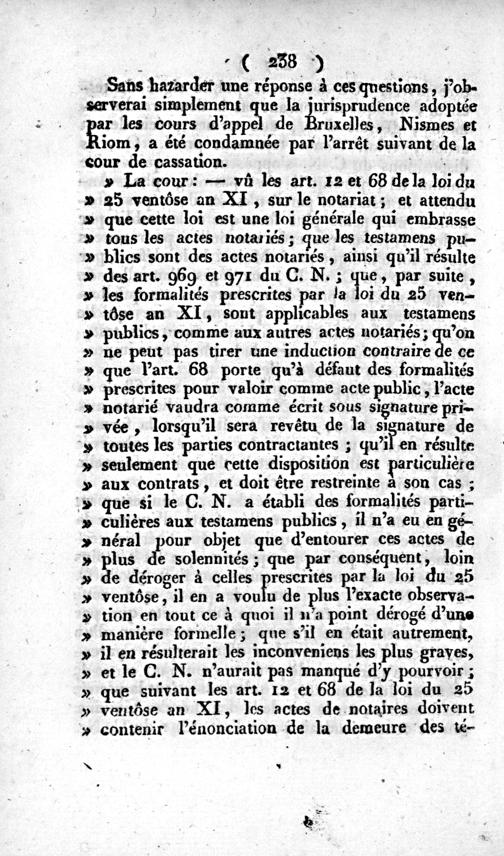 ( 238 )

Sans hazarder une réponse à ces questions, j'observerai simplement que la jurisprudence adoptée par les cours d'appel de Bruxelles, Nismes et Riom, a été condamnée par l'arrêt suivant de la cour de cassation.

» La cour : — vû les art. 12 et 68 de la loi du » 25 ventôse an XI, sur le notariat ; et attendu » que cette loi est une loi générale qui embrasse » tous les actes notariés ; que les testamens publics sont des actes notariés, ainsi qu'il résulte » des art. 969 et 971 du C. N. ; que, par suite, » les formalités prescrites par la loi du 25 ventôse an XI, sont applicables aux testamens » publics, comme aux autres actes notariés ; qu'on » ne peut pas tirer une induction contraire de ce » que l'art. 68 porte qu'à défaut des formalités » prescrites pour valoir comme acte public, l'acte » notarié vaudra comme écrit sous signature privée, lorsqu'il sera revêtu de la signature de » toutes les parties contractantes ; qu'il en résulte » seulement que cette disposition est particulière » aux contrats, et doit être restreinte à son cas ; » que si le C. N. a établi des formalités particulières aux testamens publics, il n'a eu en général pour objet que d'entourer ces actes de » plus de solennités ; que par conséquent, loin » de déroger à celles prescrites par la loi du 25 » ventôse, il en a voulu de plus l'exacte observation en tout ce à quoi il n'a point dérogé d'une » manière formelle ; que s'il en était autrement, » il en résulterait les inconveniens les plus graves, » et le C. N. n'aurait pas manqué d'y pourvoir ; » que suivant les art. 12 et 68 de la loi du 25 » ventôse an XI, les actes de notaires doivent » contenir l'énonciation de la demeure des té-